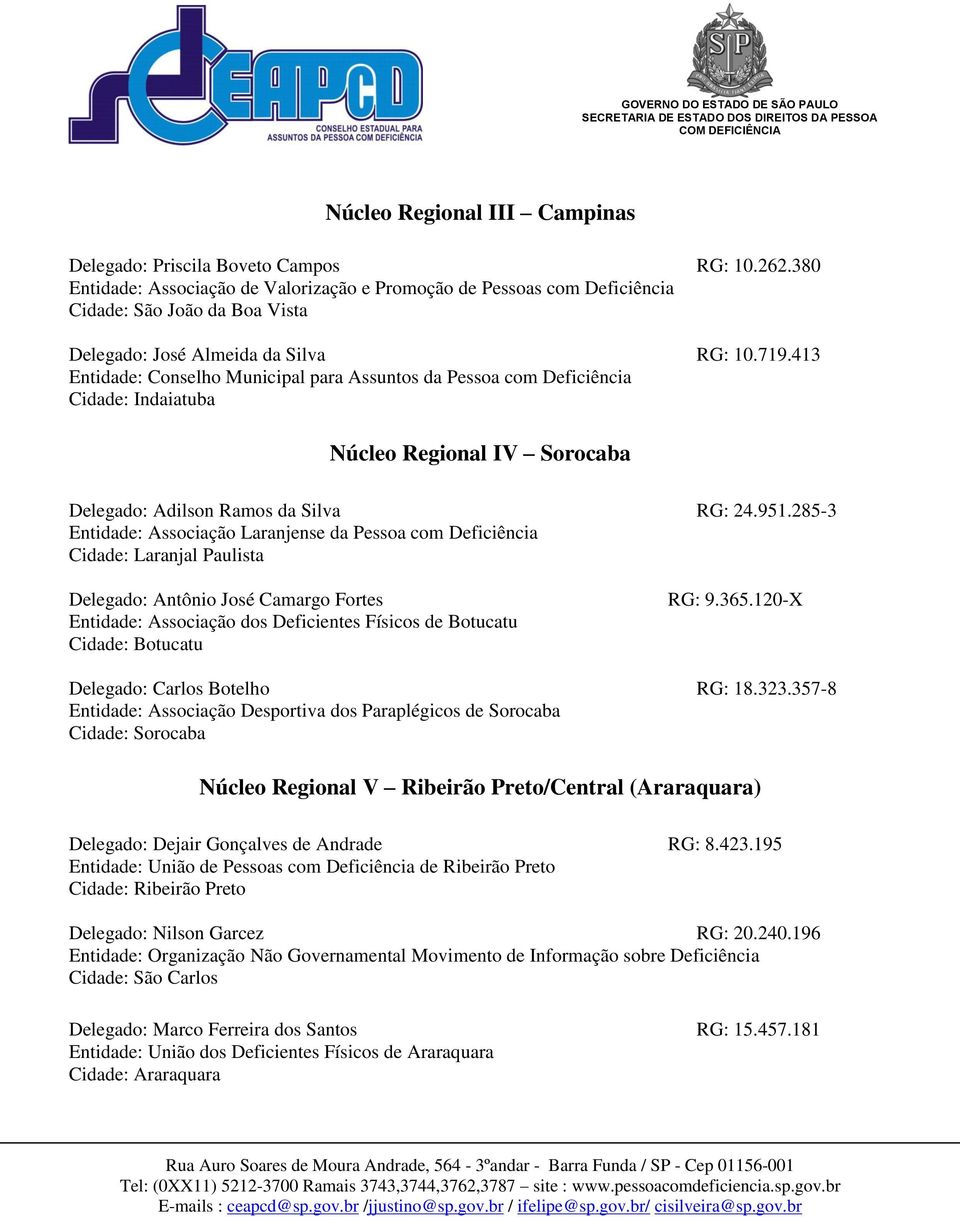 CEAPCD
CONSELHO ESTADUAL PARA ASSUNTOS DA PESSOA COM DEFICIÊNCIA

SP

GOVERNO DO ESTADO DE SÃO PAULO
SECRETARIA DE ESTADO DOS DIREITOS DA PESSOA COM DEFICIÊNCIA

Núcleo Regional III – Campinas

Delegado: Priscila Boveto Campos RG: 10.262.380
Entidade: Associação de Valorização e Promoção de Pessoas com Deficiência
Cidade: São João da Boa Vista

Delegado: José Almeida da Silva RG: 10.719.413
Entidade: Conselho Municipal para Assuntos da Pessoa com Deficiência
Cidade: Indaiatuba

Núcleo Regional IV – Sorocaba

Delegado: Adilson Ramos da Silva RG: 24.951.285-3
Entidade: Associação Laranjense da Pessoa com Deficiência
Cidade: Laranjal Paulista

Delegado: Antônio José Camargo Fortes RG: 9.365.120-X
Entidade: Associação dos Deficientes Físicos de Botucatu
Cidade: Botucatu

Delegado: Carlos Botelho RG: 18.323.357-8
Entidade: Associação Desportiva dos Paraplégicos de Sorocaba
Cidade: Sorocaba

Núcleo Regional V – Ribeirão Preto/Central (Araraquara)

Delegado: Dejair Gonçalves de Andrade RG: 8.423.195
Entidade: União de Pessoas com Deficiência de Ribeirão Preto
Cidade: Ribeirão Preto

Delegado: Nilson Garcez RG: 20.240.196
Entidade: Organização Não Governamental Movimento de Informação sobre Deficiência
Cidade: São Carlos

Delegado: Marco Ferreira dos Santos RG: 15.457.181
Entidade: União dos Deficientes Físicos de Araraquara
Cidade: Araraquara

Rua Auro Soares de Moura Andrade, 564 - 3ºandar - Barra Funda / SP - Cep 01156-001
Tel: (0XX11) 5212-3700 Ramais 3743,3744,3762,3787 – site : www.pessoacomdeficiencia.sp.gov.br
E-mails : ceapcd@sp.gov.br /jjustino@sp.gov.br / ifelipe@sp.gov.br/ cisilveira@sp.gov.br